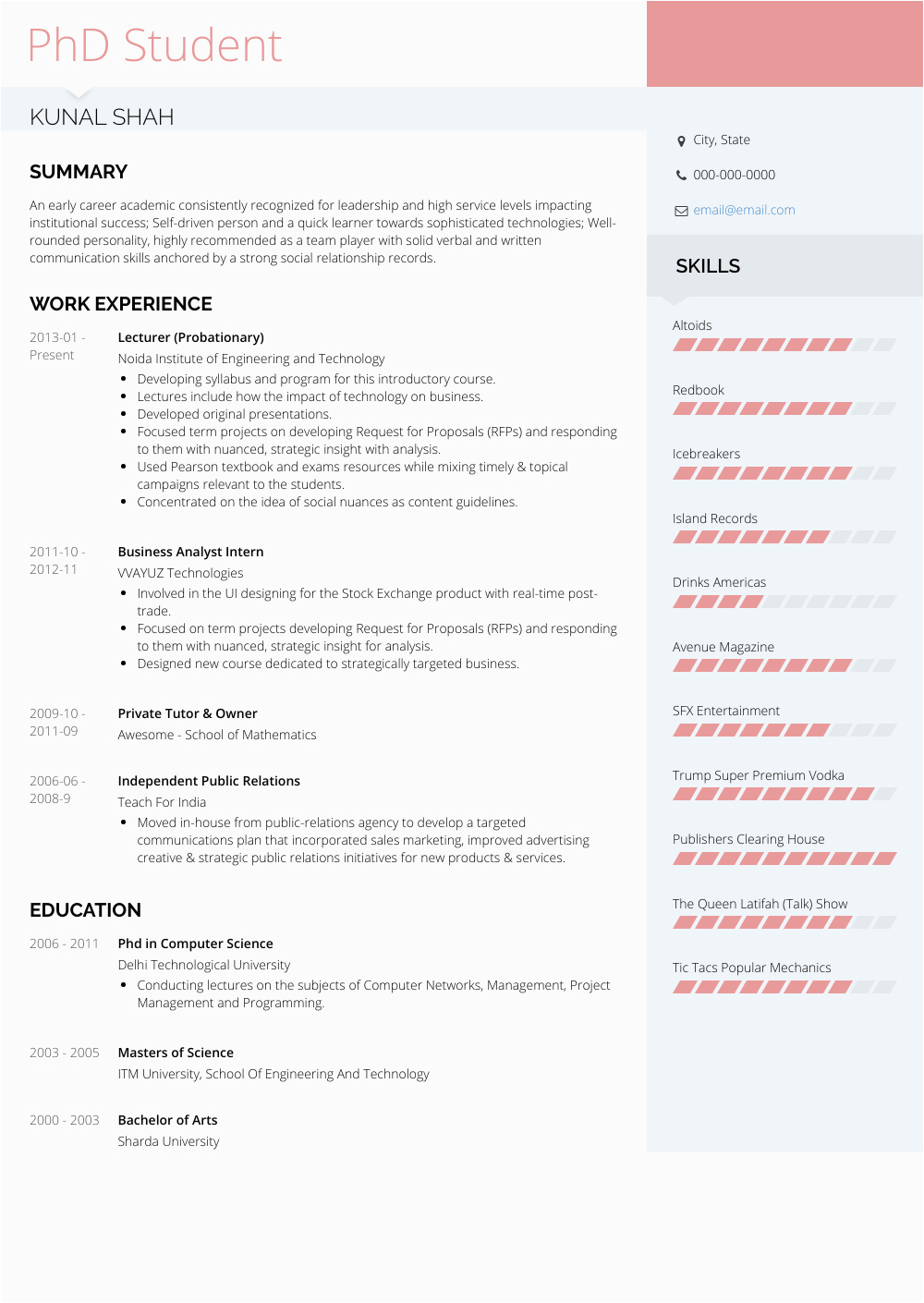 PhD Student

KUNAL SHAH

SUMMARY

An early career academic consistently recognized for leadership and high service levels impacting institutional success; Self-driven person and a quick learner towards sophisticated technologies; Well-rounded personality, highly recommended as a team player with solid verbal and written communication skills anchored by a strong social relationship records.

WORK EXPERIENCE

2013-01 - Present

Lecturer (Probationary)

Noida Institute of Engineering and Technology

- Developing syllabus and program for this introductory course.
- Lectures include how the impact of technology on business.
- Developed original presentations.
- Focused term projects on developing Request for Proposals (RFPs) and responding to them with nuanced, strategic insight with analysis.
- Used Pearson textbook and exams resources while mixing timely & topical campaigns relevant to the students.
- Concentrated on the idea of social nuances as content guidelines.

2011-10 - 2012-11

Business Analyst Intern

VVAYUZ Technologies

- Involved in the UI designing for the Stock Exchange product with real-time post-trade.
- Focused on term projects developing Request for Proposals (RFPs) and responding to them with nuanced, strategic insight for analysis.
- Designed new course dedicated to strategically targeted business.

2009-10 - 2011-09

Private Tutor & Owner

Awesome - School of Mathematics

2006-06 - 2008-9

Independent Public Relations

Teach For India

- Moved in-house from public-relations agency to develop a targeted communications plan that incorporated sales marketing, improved advertising creative & strategic public relations initiatives for new products & services.

EDUCATION

2006 - 2011

Phd in Computer Science

Delhi Technological University

- Conducting lectures on the subjects of Computer Networks, Management, Project Management and Programming.

2003 - 2005

Masters of Science

ITM University, School Of Engineering And Technology

2000 - 2003

Bachelor of Arts

Sharda University

City, State

000-000-0000

email@email.com

SKILLS

Altoids

Redbook

Icebreakers

Island Records

Drinks Americas

Avenue Magazine

SFX Entertainment

Trump Super Premium Vodka

Publishers Clearing House

The Queen Latifah (Talk) Show

Tic Tacs Popular Mechanics